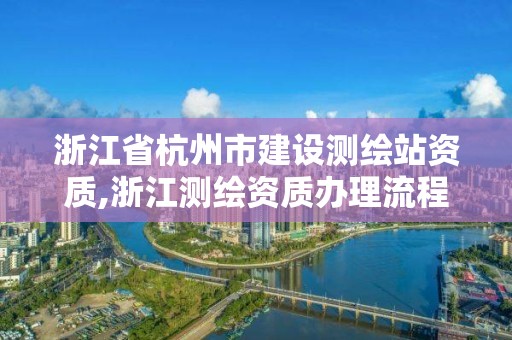 浙江省杭州市建设测绘站资质,浙江测绘资质办理流程